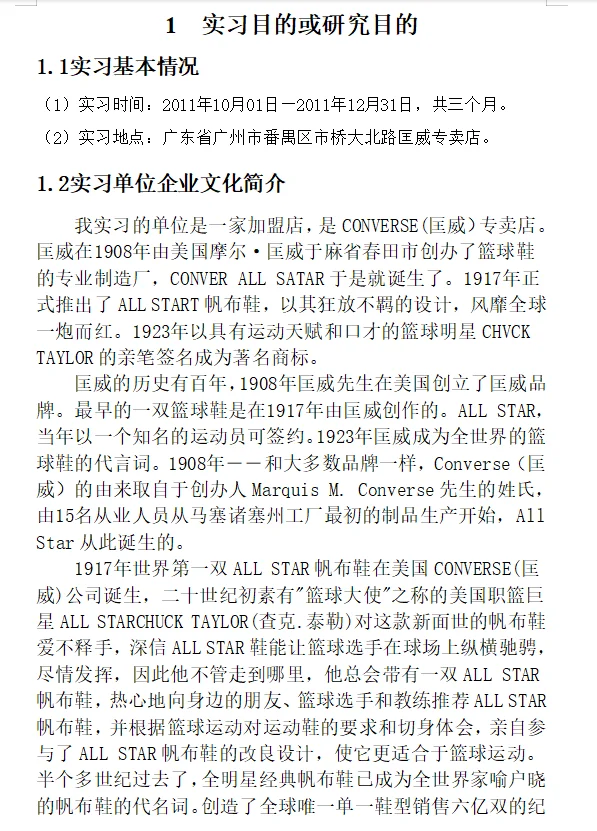 1　实习目的或研究目的

1.1实习基本情况

（1）实习时间：2011年10月01日—2011年12月31日，共三个月。

（2）实习地点：广东省广州市番禺区市桥大北路匡威专卖店。

1.2实习单位企业文化简介

我实习的单位是一家加盟店，是 CONVERSE(匡威）专卖店。匡威在1908年由美国摩尔·匡威于麻省春田市创办了篮球鞋的专业制造厂，CONVER ALL SATAR 于是就诞生了。1917年正式推出了 ALL START 帆布鞋，以其狂放不羁的设计，风靡全球一炮而红。1923年以具有运动天赋和口才的篮球明星 CHVCK TAYLOR 的亲笔签名成为著名商标。

匡威的历史有百年，1908年匡威先生在美国创立了匡威品牌。最早的一双篮球鞋是在1917年由匡威创作的。ALL STAR，当年以一个知名的运动员可签约。1923年匡威成为全世界的篮球鞋的代言词。1908年——和大多数品牌一样，Converse（匡威）的由来取自于创办人 Marquis M. Converse 先生的姓氏，由15名从业人员从马塞诸塞州工厂最初的制品生产开始，All Star 从此诞生的。

1917年世界第一双 ALL STAR 帆布鞋在美国 CONVERSE(匡威)公司诞生，二十世纪初素有"篮球大使"之称的美国职篮巨星 ALL STARCHUCK TAYLOR(查克.泰勒)对这款新面世的帆布鞋爱不释手，深信 ALL STAR 鞋能让篮球选手在球场上纵横驰骋，尽情发挥，因此他不管走到哪里，他总会带有一双 ALL STAR 帆布鞋，热心地向身边的朋友、篮球选手和教练推荐 ALL STAR 帆布鞋，并根据篮球运动对运动鞋的要求和切身体会，亲自参与了 ALL STAR 帆布鞋的改良设计，使它更适合于篮球运动。半个多世纪过去了，全明星经典帆布鞋已成为全世界家喻户晓的帆布鞋的代名词。创造了全球唯一单一鞋型销售六亿双的纪